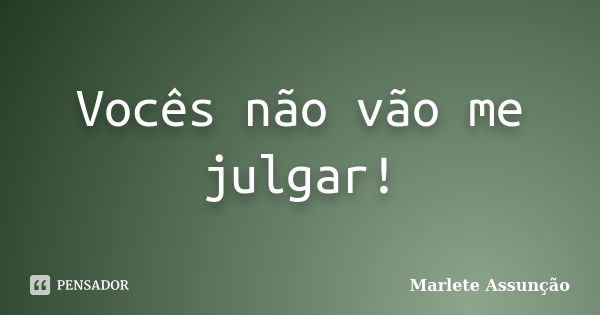 Vocês não vão me julgar!

PENSADOR

Marlete Assunção